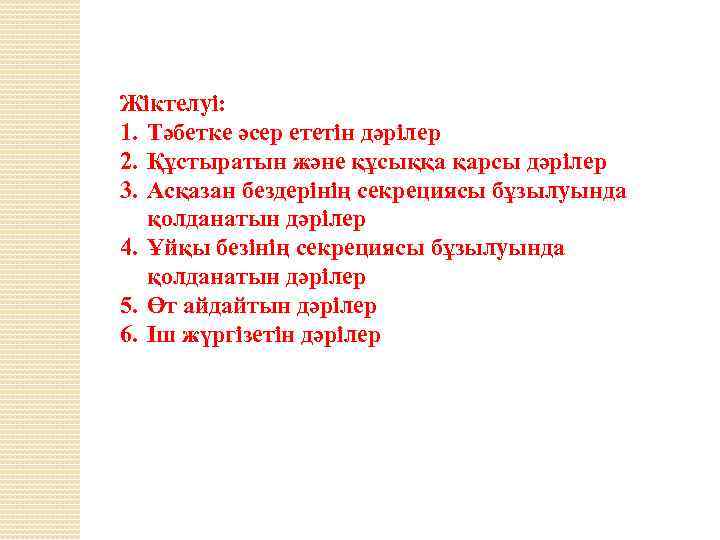 Жіктелуі:
1. Тәбетке әсер ететін дәрілер
2. Құстыратын және құсыққа қарсы дәрілер
3. Асқазан бездерінің секрециясы бұзылуында қолданатын дәрілер
4. Ұйқы безінің секрециясы бұзылуында қолданатын дәрілер
5. Өт айдайтын дәрілер
6. Іш жүргізетін дәрілер